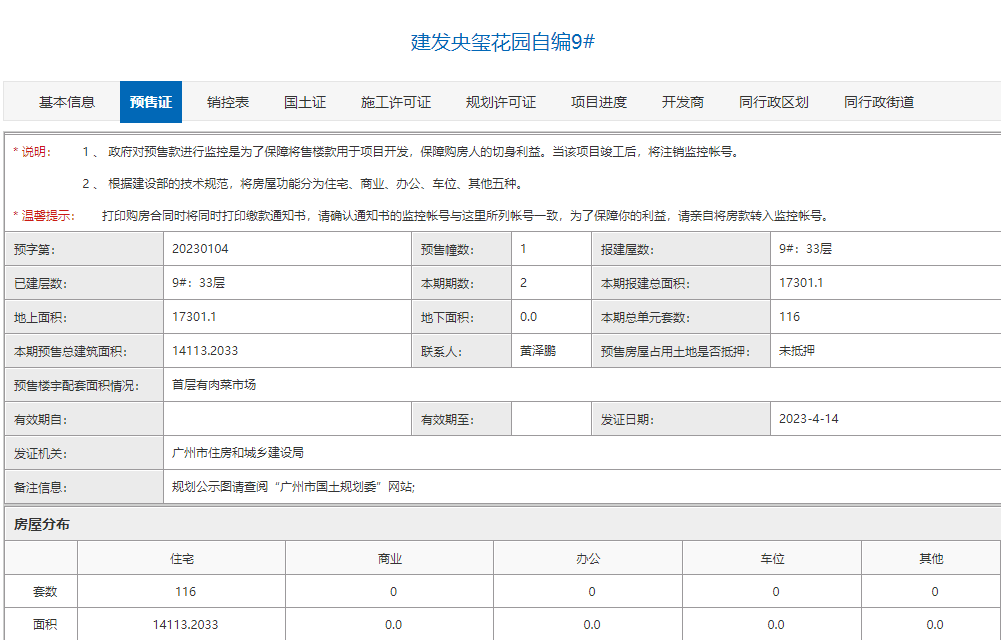 建发央玺花园自编9#

基本信息 预售证 销控表 国土证 施工许可证 规划许可证 项目进度 开发商 同行政区划 同行政街道

* 说明： 1 、 政府对预售款进行监控是为了保障将售楼款用于项目开发，保障购房人的切身利益。当该项目竣工后，将注销监控帐号。

2 、 根据建设部的技术规范，将房屋功能分为住宅、商业、办公、车位、其他五种。

* 温馨提示： 打印购房合同时将同时打印缴款通知书，请确认通知书的监控帐号与这里所列帐号一致，为了保障你的利益，请亲自将房款转入监控帐号。

| 预字第： | 20230104 | 预售幢数： | 1 | 报建屋数： | 9#：33层 |
|---|---|---|---|---|---|
| 已建层数： | 9#：33层 | 本期期数： | 2 | 本期报建总面积： | 17301.1 |
| 地上面积： | 17301.1 | 地下面积： | 0.0 | 本期总单元套数： | 116 |
| 本期预售总建筑面积： | 14113.2033 | 联系人： | 黄泽鹏 | 预售房屋占用土地是否抵押： | 未抵押 |
| 预售楼宇配套面积情况： | 首层有肉菜市场 | | | | |
| 有效期自： | | 有效期至： | | 发证日期： | 2023-4-14 |
| 发证机关： | 广州市住房和城乡建设局 | | | | |
| 备注信息： | 规划公示图请查阅“广州市国土规划委”网站; | | | | |

房屋分布

| | 住宅 | 商业 | 办公 | 车位 | 其他 |
|---|---|---|---|---|---|
| 套数 | 116 | 0 | 0 | 0 | 0 |
| 面积 | 14113.2033 | 0.0 | 0.0 | 0.0 | 0.0 |